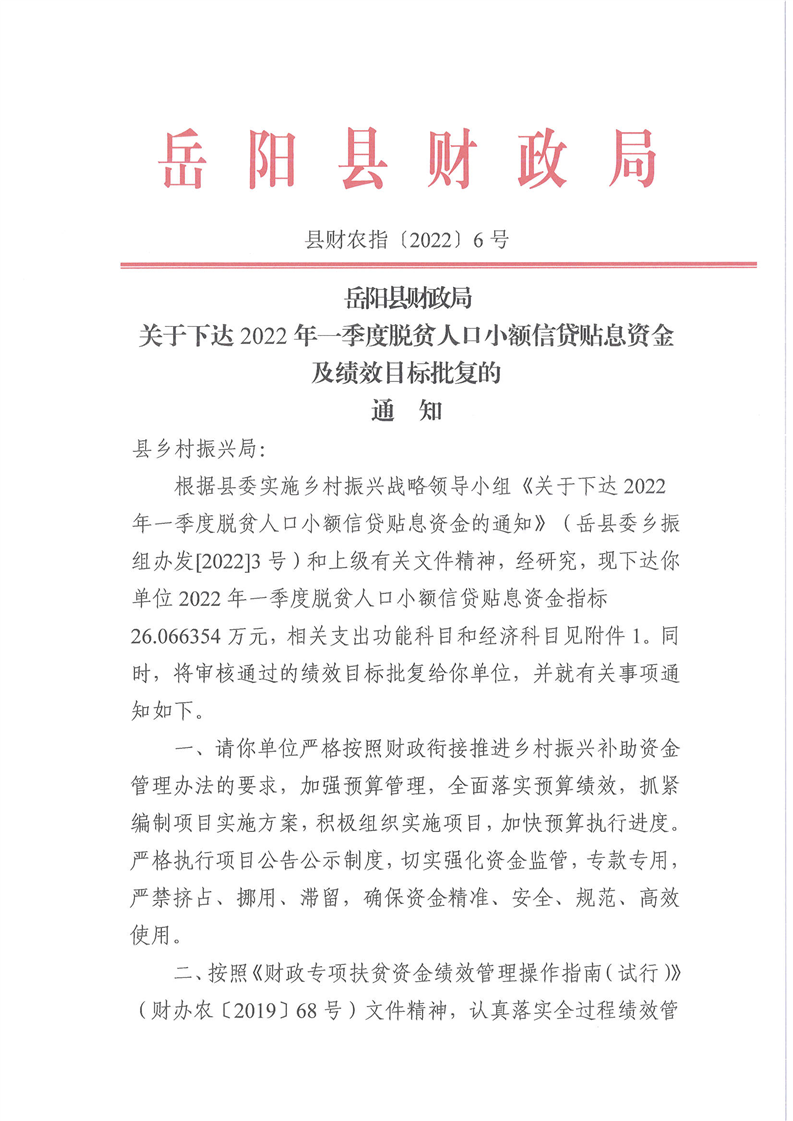 岳阳县财政局

县财农指〔2022〕6号

岳阳县财政局
关于下达2022年一季度脱贫人口小额信贷贴息资金及绩效目标批复的
通　知

县乡村振兴局:

根据县委实施乡村振兴战略领导小组《关于下达2022年一季度脱贫人口小额信贷贴息资金的通知》（岳县委乡振组办发[2022]3号）和上级有关文件精神，经研究，现下达你单位2022年一季度脱贫人口小额信贷贴息资金指标26.066354万元，相关支出功能科目和经济科目见附件1。同时，将审核通过的绩效目标批复给你单位，并就有关事项通知如下。

一、请你单位严格按照财政衔接推进乡村振兴补助资金管理办法的要求，加强预算管理，全面落实预算绩效，抓紧编制项目实施方案，积极组织实施项目，加快预算执行进度。严格执行项目公告公示制度，切实强化资金监管，专款专用，严禁挤占、挪用、滞留，确保资金精准、安全、规范、高效使用。

二、按照《财政专项扶贫资金绩效管理操作指南（试行）》（财办农〔2019〕68号）文件精神，认真落实全过程绩效管